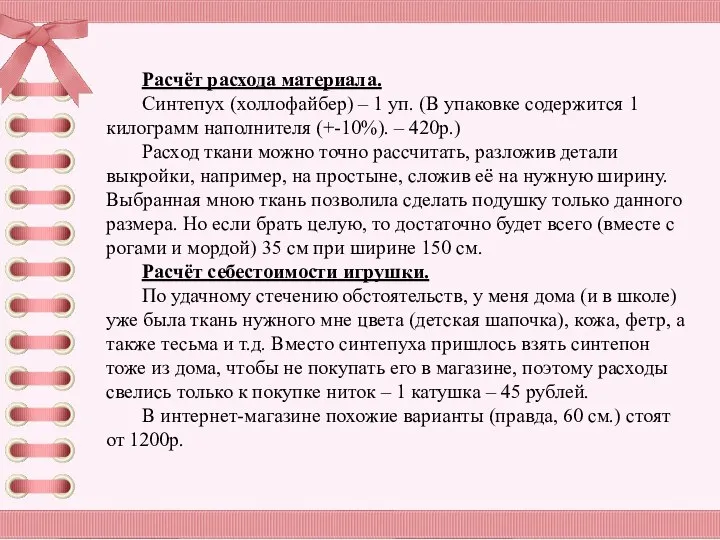 Расчёт расхода материала.

Синтепух (холлофайбер) – 1 уп. (В упаковке содержится 1 килограмм наполнителя (+-10%). – 420р.)

Расход ткани можно точно рассчитать, разложив детали выкройки, например, на простыне, сложив её на нужную ширину. Выбранная мною ткань позволила сделать подушку только данного размера. Но если брать целую, то достаточно будет всего (вместе с рогами и мордой) 35 см при ширине 150 см.

Расчёт себестоимости игрушки.

По удачному стечению обстоятельств, у меня дома (и в школе) уже была ткань нужного мне цвета (детская шапочка), кожа, фетр, а также тесьма и т.д. Вместо синтепуха пришлось взять синтепон тоже из дома, чтобы не покупать его в магазине, поэтому расходы свелись только к покупке ниток – 1 катушка – 45 рублей.

В интернет-магазине похожие варианты (правда, 60 см.) стоят от 1200р.